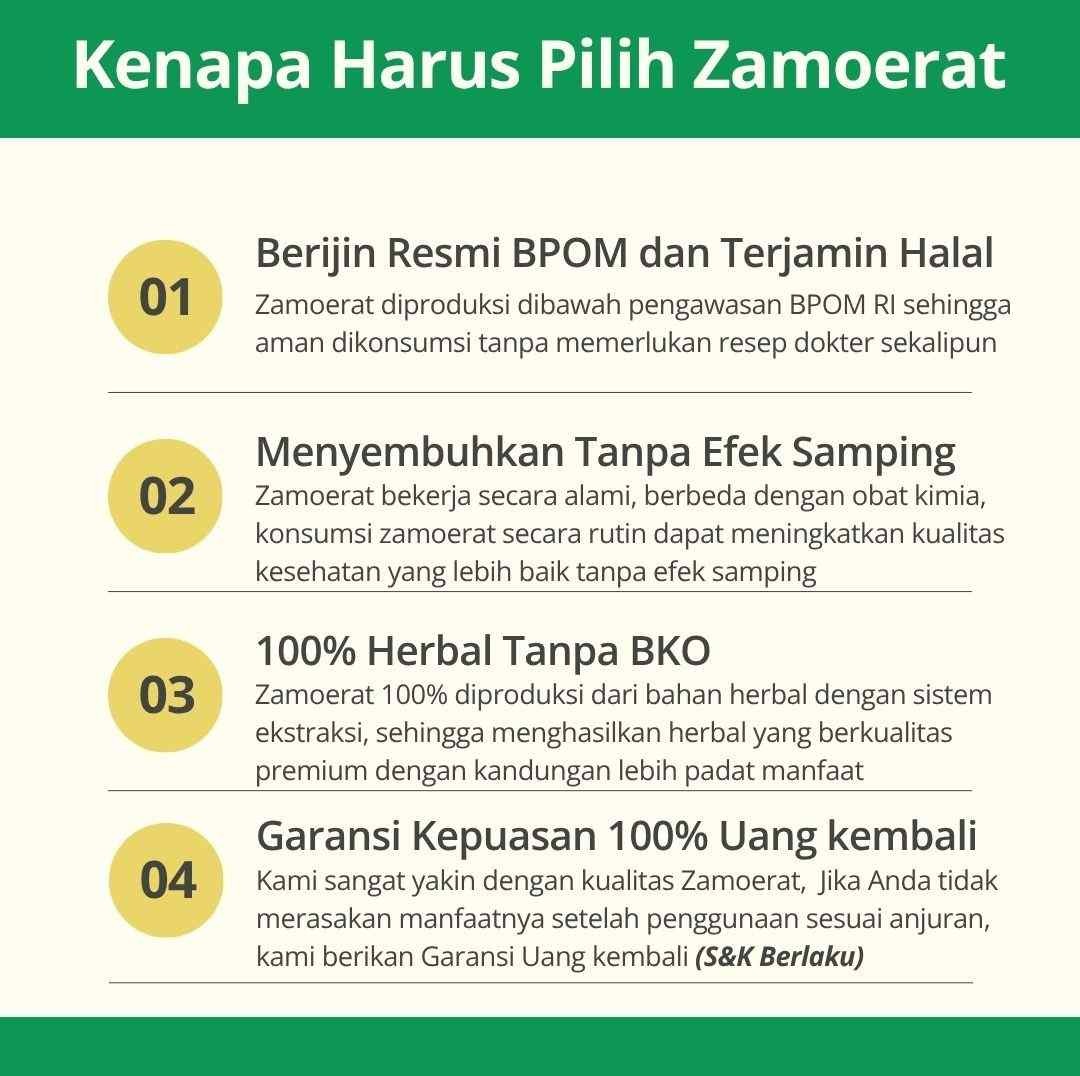 Kenapa Harus Pilih Zamoerat

01

Berijin Resmi BPOM dan Terjamin Halal

Zamoerat diproduksi dibawah pengawasan BPOM RI sehingga aman dikonsumsi tanpa memerlukan resep dokter sekalipun

02

Menyembuhkan Tanpa Efek Samping

Zamoerat bekerja secara alami, berbeda dengan obat kimia, konsumsi zamoerat secara rutin dapat meningkatkan kualitas kesehatan yang lebih baik tanpa efek samping

03

100% Herbal Tanpa BKO

Zamoerat 100% diproduksi dari bahan herbal dengan sistem ekstraksi, sehingga menghasilkan herbal yang berkualitas premium dengan kandungan lebih padat manfaat

04

Garansi Kepuasan 100% Uang kembali

Kami sangat yakin dengan kualitas Zamoerat, Jika Anda tidak merasakan manfaatnya setelah penggunaan sesuai anjuran, kami berikan Garansi Uang kembali (S&K Berlaku)